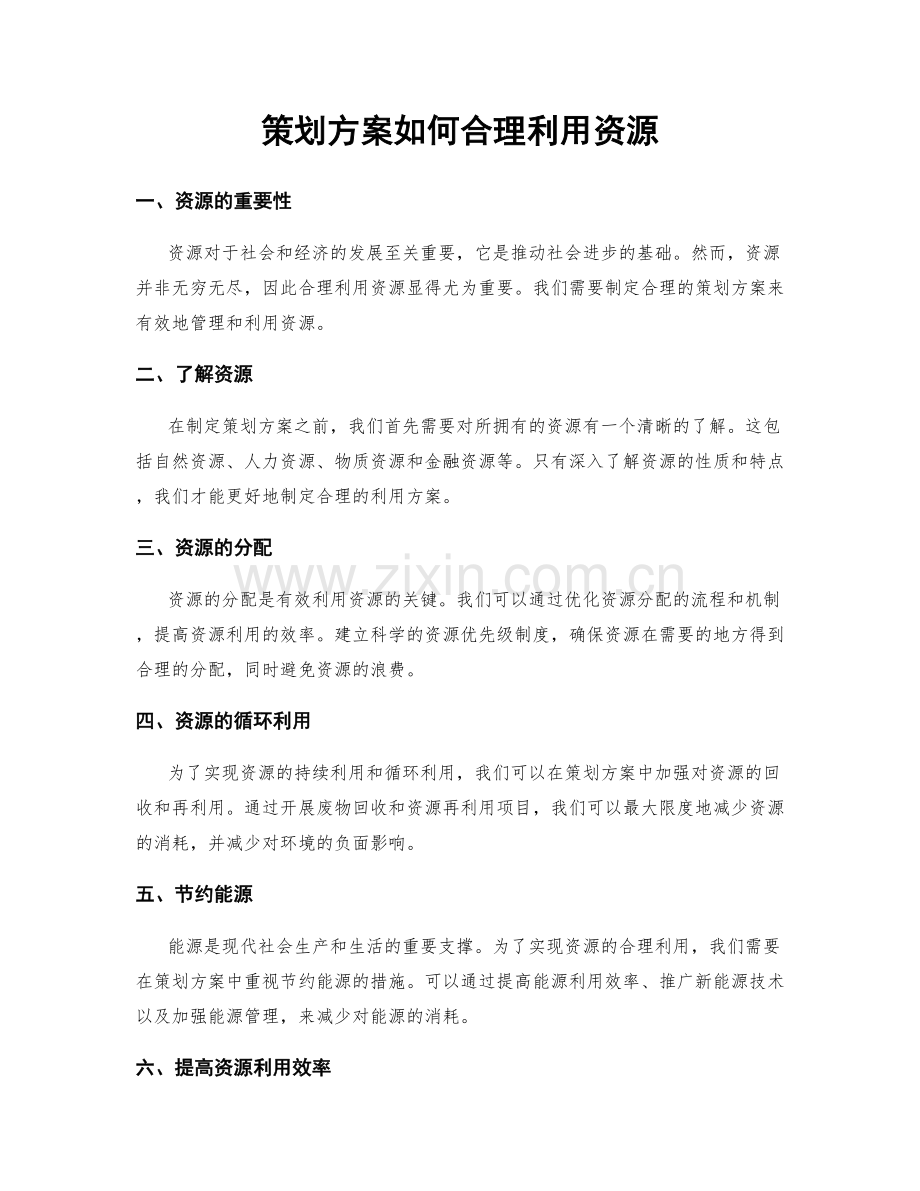 策划方案如何合理利用资源

一、资源的重要性

资源对于社会和经济的发展至关重要，它是推动社会进步的基础。然而，资源并非无穷无尽，因此合理利用资源显得尤为重要。我们需要制定合理的策划方案来有效地管理和利用资源。

二、了解资源

在制定策划方案之前，我们首先需要对所拥有的资源有一个清晰的了解。这包括自然资源、人力资源、物质资源和金融资源等。只有深入了解资源的性质和特点，我们才能更好地制定合理的利用方案。

三、资源的分配

资源的分配是有效利用资源的关键。我们可以通过优化资源分配的流程和机制，提高资源利用的效率。建立科学的资源优先级制度，确保资源在需要的地方得到合理的分配，同时避免资源的浪费。

四、资源的循环利用

为了实现资源的持续利用和循环利用，我们可以在策划方案中加强对资源的回收和再利用。通过开展废物回收和资源再利用项目，我们可以最大限度地减少资源的消耗，并减少对环境的负面影响。

五、节约能源

能源是现代社会生产和生活的重要支撑。为了实现资源的合理利用，我们需要在策划方案中重视节约能源的措施。可以通过提高能源利用效率、推广新能源技术以及加强能源管理，来减少对能源的消耗。

六、提高资源利用效率

www.zixin.com.cn